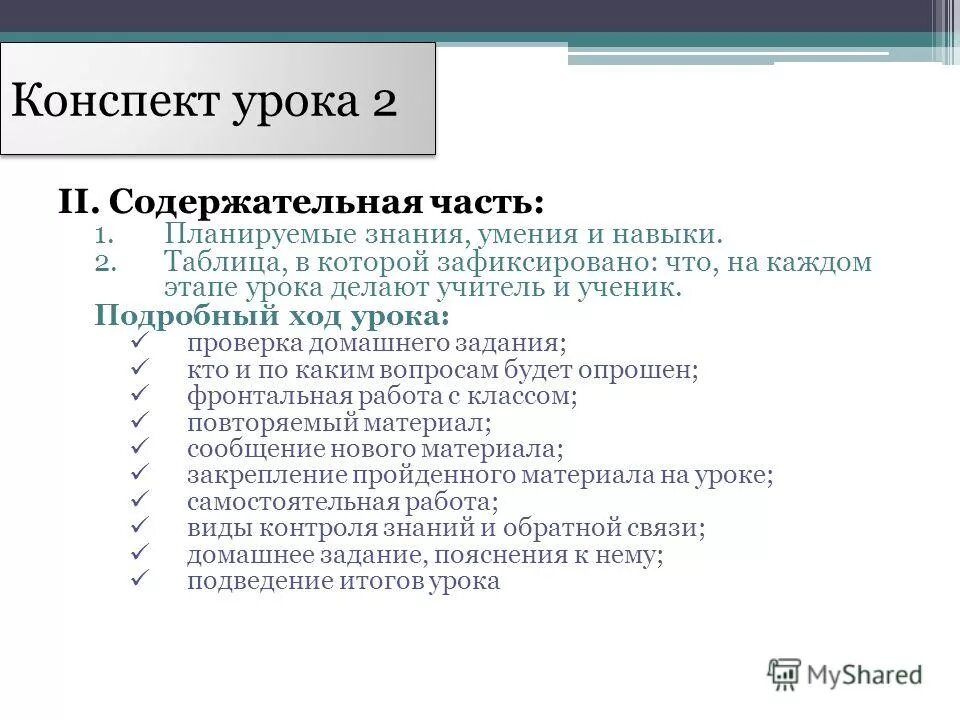 Конспект урока 2

II. Содержательная часть:
1. Планируемые знания, умения и навыки.
2. Таблица, в которой зафиксировано: что, на каждом этапе урока делают учитель и ученик.
Подробный ход урока:
✓ проверка домашнего задания;
✓ кто и по каким вопросам будет опрошен;
✓ фронтальная работа с классом;
✓ повторяемый материал;
✓ сообщение нового материала;
✓ закрепление пройденного материала на уроке;
✓ самостоятельная работа;
✓ виды контроля знаний и обратной связи;
✓ домашнее задание, пояснения к нему;
✓ подведение итогов урока

MyShared